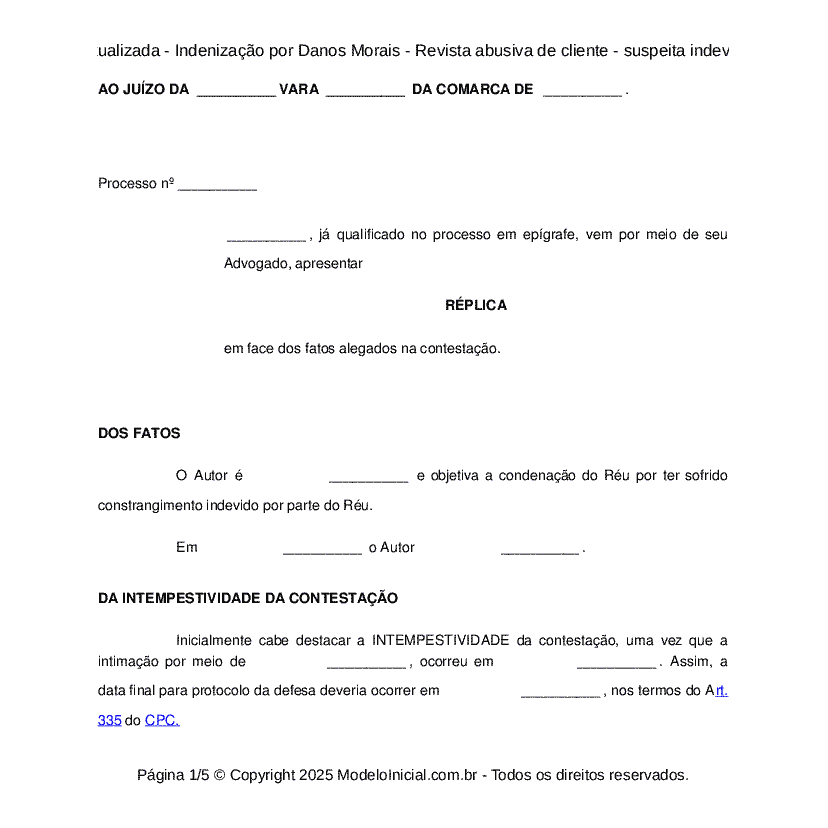 ualizada - Indenização por Danos Morais - Revista abusiva de cliente - suspeita indev

AO JUÍZO DA __________ VARA __________ DA COMARCA DE __________ .

Processo nº __________

__________ , já qualificado no processo em epígrafe, vem por meio de seu Advogado, apresentar

RÉPLICA

em face dos fatos alegados na contestação.

DOS FATOS

O Autor é __________ e objetiva a condenação do Réu por ter sofrido constrangimento indevido por parte do Réu.

Em __________ o Autor __________ .

DA INTEMPESTIVIDADE DA CONTESTAÇÃO

Inicialmente cabe destacar a INTEMPESTIVIDADE da contestação, uma vez que a intimação por meio de __________ , ocorreu em __________ . Assim, a data final para protocolo da defesa deveria ocorrer em __________ , nos termos do Art. 335 do CPC.

Página 1/5 © Copyright 2025 ModeloInicial.com.br - Todos os direitos reservados.